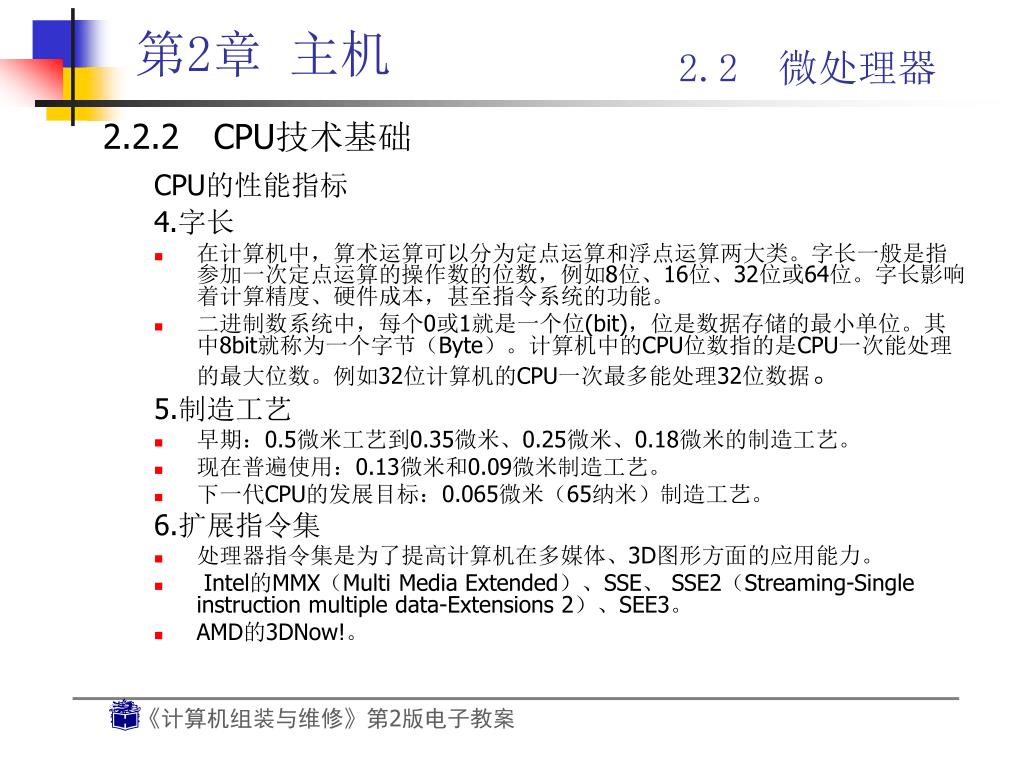 第2章 主机

2.2 微处理器

2.2.2 CPU技术基础

CPU的性能指标

4.字长

- 在计算机中，算术运算可以分为定点运算和浮点运算两大类。字长一般是指参加一次定点运算的操作数的位数，例如8位、16位、32位或64位。字长影响着计算精度、硬件成本，甚至指令系统的功能。
- 二进制数系统中，每个0或1就是一个位(bit)，位是数据存储的最小单位。其中8bit就称为一个字节（Byte）。计算机中的CPU位数指的是CPU一次能处理的最大位数。例如32位计算机的CPU一次最多能处理32位数据。

5.制造工艺

- 早期：0.5微米工艺到0.35微米、0.25微米、0.18微米的制造工艺。
- 现在普遍使用：0.13微米和0.09微米制造工艺。
- 下一代CPU的发展目标：0.065微米（65纳米）制造工艺。

6.扩展指令集

- 处理器指令集是为了提高计算机在多媒体、3D图形方面的应用能力。
- Intel的MMX（Multi Media Extended）、SSE、 SSE2（Streaming-Single instruction multiple data-Extensions 2）、SEE3。
- AMD的3DNow!。

《计算机组装与维修》第2版电子教案